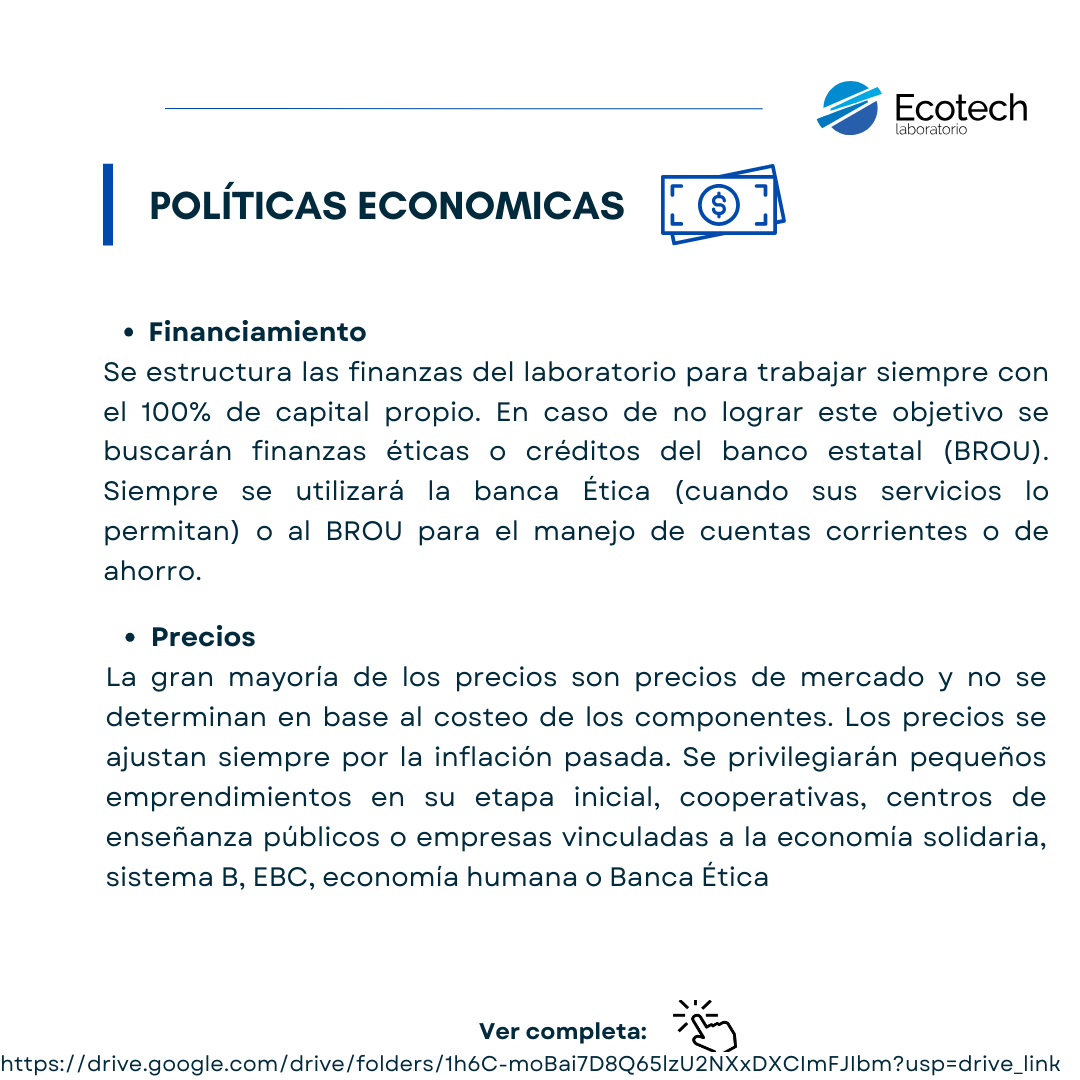 Ecotech
laboratorio

POLÍTICAS ECONOMICAS

• Financiamiento
Se estructura las finanzas del laboratorio para trabajar siempre con el 100% de capital propio. En caso de no lograr este objetivo se buscarán finanzas éticas o créditos del banco estatal (BROU). Siempre se utilizará la banca Ética (cuando sus servicios lo permitan) o al BROU para el manejo de cuentas corrientes o de ahorro.

• Precios
La gran mayoría de los precios son precios de mercado y no se determinan en base al costeo de los componentes. Los precios se ajustan siempre por la inflación pasada. Se privilegiarán pequeños emprendimientos en su etapa inicial, cooperativas, centros de enseñanza públicos o empresas vinculadas a la economía solidaria, sistema B, EBC, economía humana o Banca Ética

Ver completa:
https://drive.google.com/drive/folders/1h6C-moBai7D8Q65lzU2NXxDXCImFJIbm?usp=drive_link